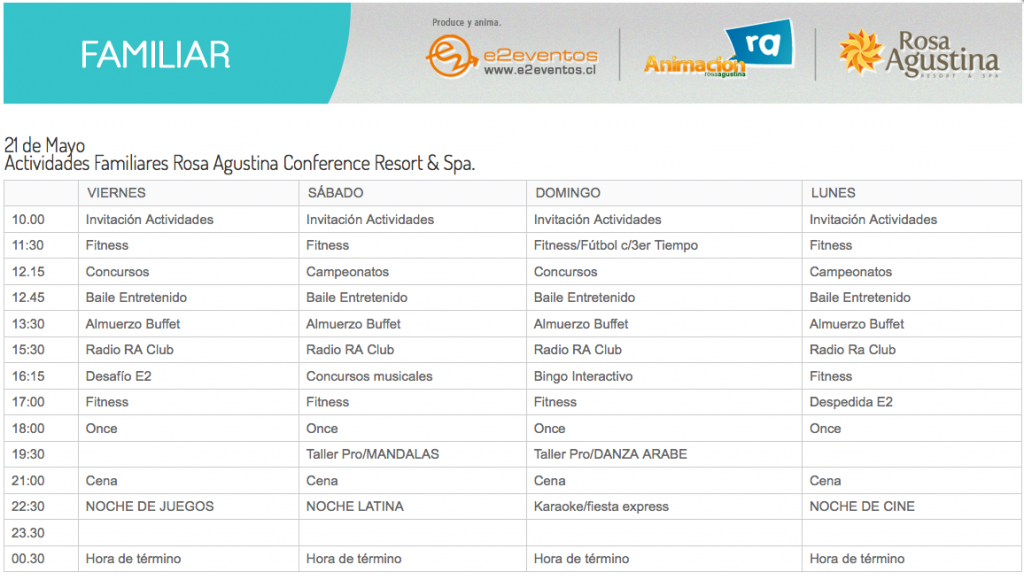 FAMILIAR

Produce y anima.

e2eventos
www.e2eventos.cl

Animación ra
rosaagustina

Rosa Agustina
RESORT & SPA

21 de Mayo
Actividades Familiares Rosa Agustina Conference Resort & Spa.

| | VIERNES | SÁBADO | DOMINGO | LUNES |
|---|---|---|---|---|
| 10.00 | Invitación Actividades | Invitación Actividades | Invitación Actividades | Invitación Actividades |
| 11:30 | Fitness | Fitness | Fitness/Fútbol c/3er Tiempo | Fitness |
| 12.15 | Concursos | Campeonatos | Concursos | Campeonatos |
| 12.45 | Baile Entretenido | Baile Entretenido | Baile Entretenido | Baile Entretenido |
| 13:30 | Almuerzo Buffet | Almuerzo Buffet | Almuerzo Buffet | Almuerzo Buffet |
| 15:30 | Radio RA Club | Radio RA Club | Radio RA Club | Radio Ra Club |
| 16:15 | Desafío E2 | Concursos musicales | Bingo Interactivo | Fitness |
| 17:00 | Fitness | Fitness | Fitness | Despedida E2 |
| 18:00 | Once | Once | Once | Once |
| 19:30 | | Taller Pro/MANDALAS | Taller Pro/DANZA ARABE | |
| 21:00 | Cena | Cena | Cena | Cena |
| 22:30 | NOCHE DE JUEGOS | NOCHE LATINA | Karaoke/fiesta express | NOCHE DE CINE |
| 23.30 | | | | |
| 00.30 | Hora de término | Hora de término | Hora de término | Hora de término |